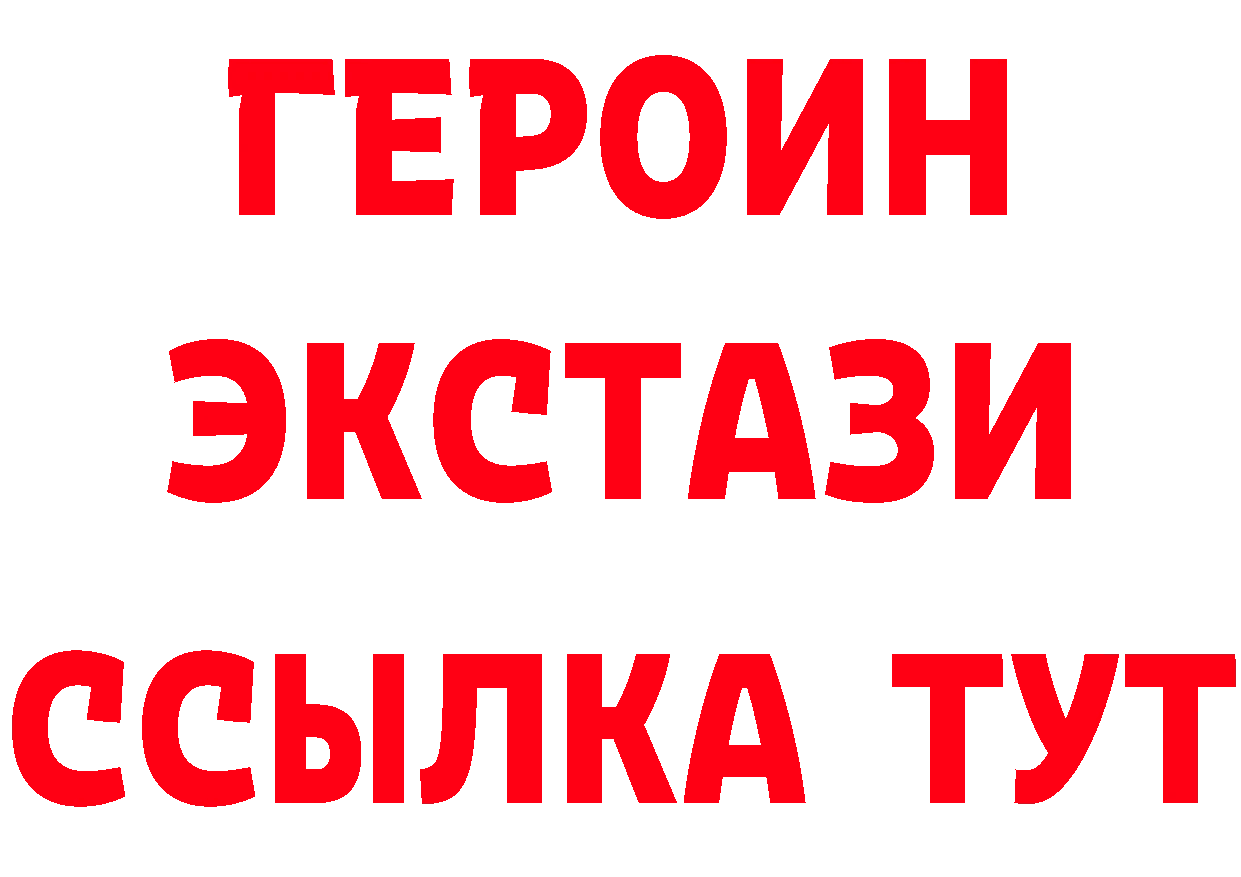 ГЕРОИН
ЭКСТАЗИ
ССЫЛКА ТУТ